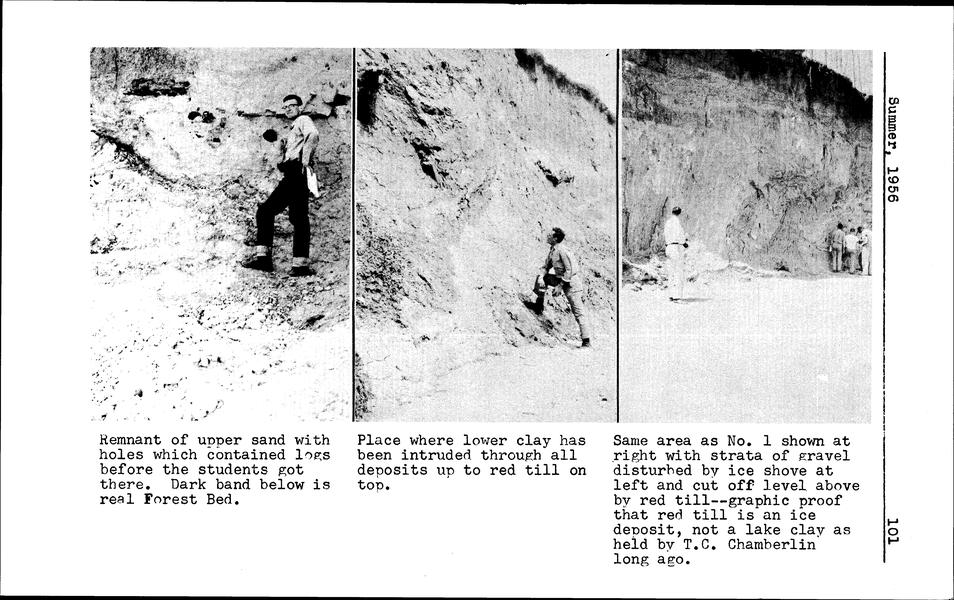 Summer, 1956

Remnant of upper sand with holes which contained logs before the students got there. Dark band below is real Forest Bed.

Place where lower clay has been intruded through all deposits up to red till on top.

Same area as No. 1 shown at right with strata of gravel disturbed by ice shove at left and cut off level above by red till--graphic proof that red till is an ice deposit, not a lake clay as held by T.C. Chamberlin long ago.

101